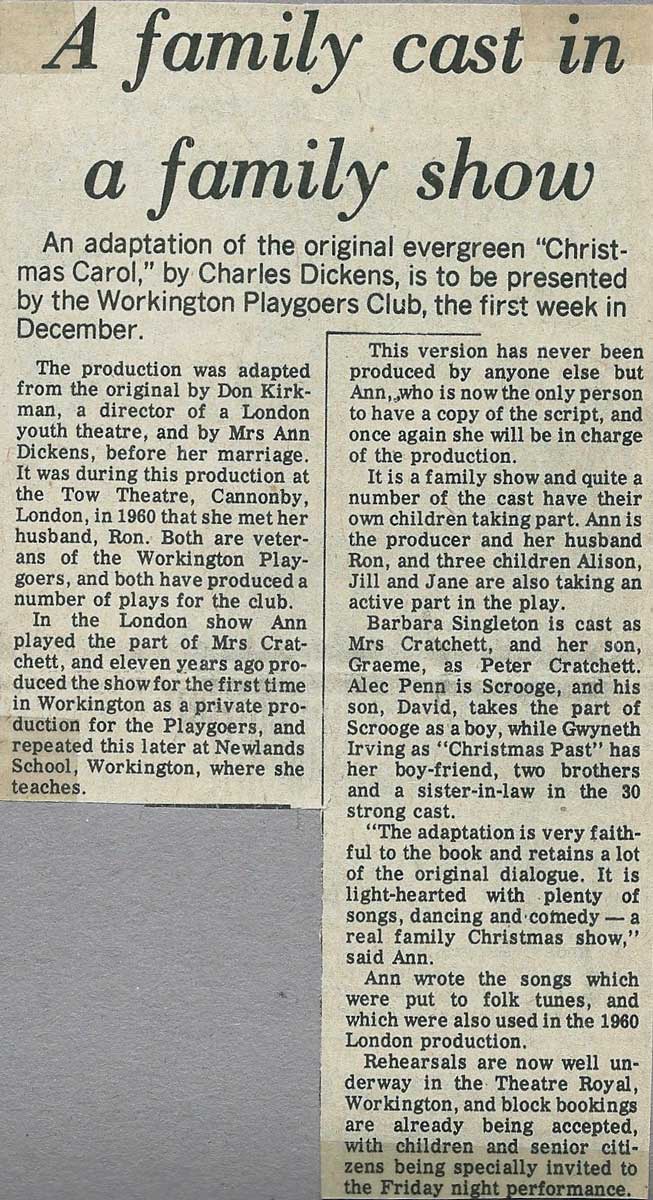 A family cast in a family show

An adaptation of the original evergreen "Christmas Carol," by Charles Dickens, is to be presented by the Workington Playgoers Club, the first week in December.

The production was adapted from the original by Don Kirkman, a director of a London youth theatre, and by Mrs Ann Dickens, before her marriage. It was during this production at the Tow Theatre, Cannonby, London, in 1960 that she met her husband, Ron. Both are veterans of the Workington Playgoers, and both have produced a number of plays for the club.

In the London show Ann played the part of Mrs Cratchett, and eleven years ago produced the show for the first time in Workington as a private production for the Playgoers, and repeated this later at Newlands School, Workington, where she teaches.

This version has never been produced by anyone else but Ann, who is now the only person to have a copy of the script, and once again she will be in charge of the production.

It is a family show and quite a number of the cast have their own children taking part. Ann is the producer and her husband Ron, and three children Alison, Jill and Jane are also taking an active part in the play.

Barbara Singleton is cast as Mrs Cratchett, and her son, Graeme, as Peter Cratchett. Alec Penn is Scrooge, and his son, David, takes the part of Scrooge as a boy, while Gwyneth Irving as "Christmas Past" has her boy-friend, two brothers and a sister-in-law in the 30 strong cast.

"The adaptation is very faithful to the book and retains a lot of the original dialogue. It is light-hearted with plenty of songs, dancing and comedy — a real family Christmas show," said Ann.

Ann wrote the songs which were put to folk tunes, and which were also used in the 1960 London production.

Rehearsals are now well underway in the Theatre Royal, Workington, and block bookings are already being accepted, with children and senior citizens being specially invited to the Friday night performance.